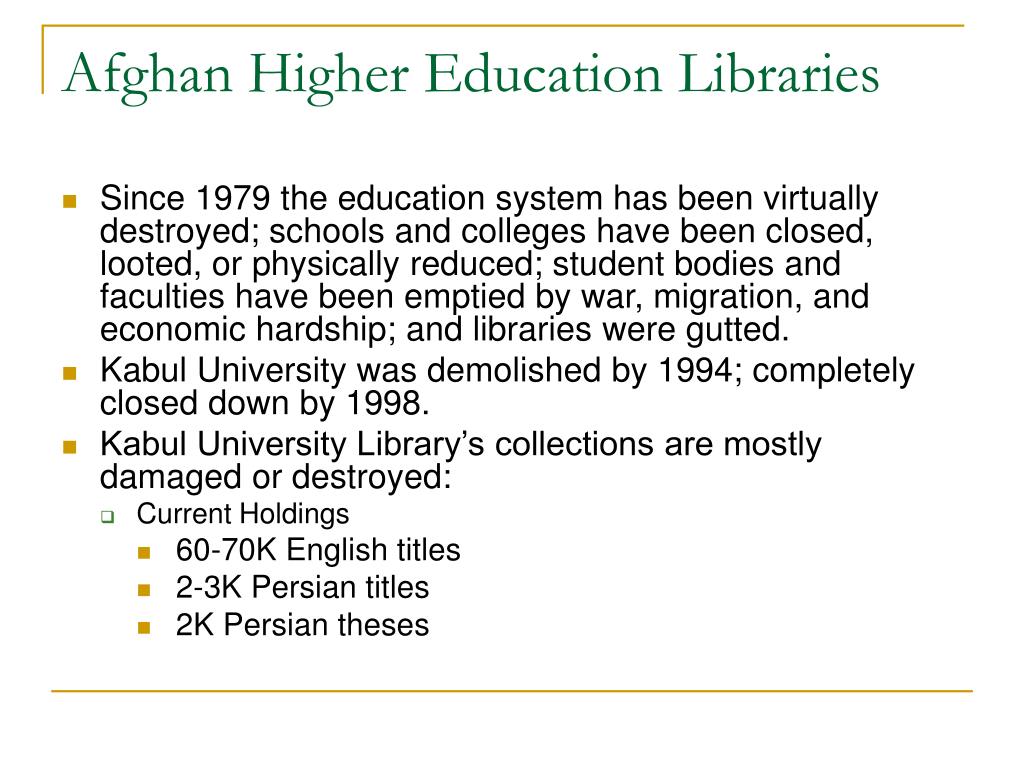 Afghan Higher Education Libraries

- Since 1979 the education system has been virtually destroyed; schools and colleges have been closed, looted, or physically reduced; student bodies and faculties have been emptied by war, migration, and economic hardship; and libraries were gutted.
- Kabul University was demolished by 1994; completely closed down by 1998.
- Kabul University Library's collections are mostly damaged or destroyed:
  - Current Holdings
    - 60-70K English titles
    - 2-3K Persian titles
    - 2K Persian theses